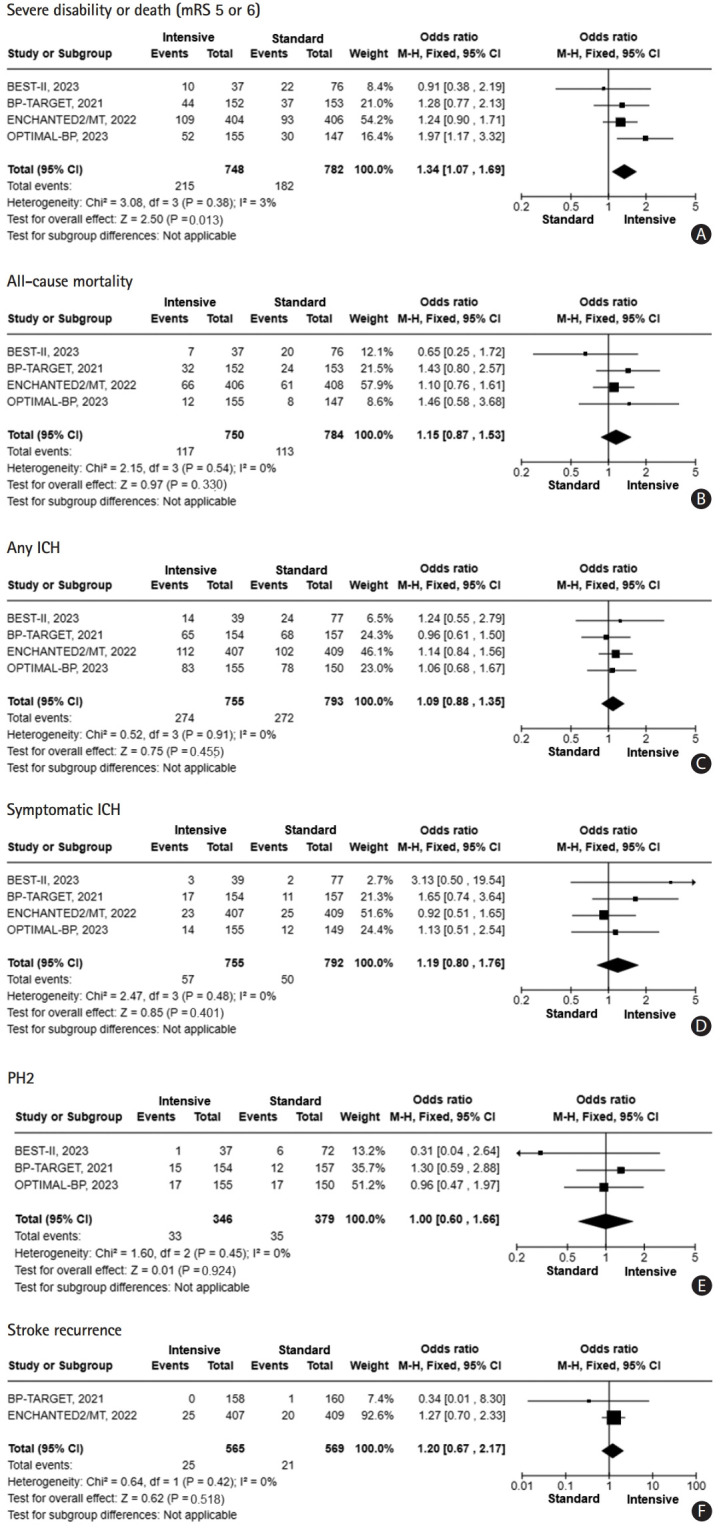 Severe disability or death (mRS 5 or 6)

| Study or Subgroup | Intensive Events | Intensive Total | Standard Events | Standard Total | Weight | Odds ratio M-H, Fixed, 95% CI |
|---|---|---|---|---|---|---|
| BEST-II, 2023 | 10 | 37 | 22 | 76 | 8.4% | 0.91 [0.38 , 2.19] |
| BP-TARGET, 2021 | 44 | 152 | 37 | 153 | 21.0% | 1.28 [0.77 , 2.13] |
| ENCHANTED2/MT, 2022 | 109 | 404 | 93 | 406 | 54.2% | 1.24 [0.90 , 1.71] |
| OPTIMAL-BP, 2023 | 52 | 155 | 30 | 147 | 16.4% | 1.97 [1.17 , 3.32] |
| Total (95% CI) | | 748 | | 782 | 100.0% | 1.34 [1.07 , 1.69] |
| Total events: | 215 | | 182 | | | |

Heterogeneity: Chi² = 3.08, df = 3 (P = 0.38); I² = 3%
Test for overall effect: Z = 2.50 (P = 0.013)
Test for subgroup differences: Not applicable

Odds ratio M-H, Fixed, 95% CI
0.2 0.5 1 2 5
Standard Intensive
A

All-cause mortality

| Study or Subgroup | Intensive Events | Intensive Total | Standard Events | Standard Total | Weight | Odds ratio M-H, Fixed, 95% CI |
|---|---|---|---|---|---|---|
| BEST-II, 2023 | 7 | 37 | 20 | 76 | 12.1% | 0.65 [0.25 , 1.72] |
| BP-TARGET, 2021 | 32 | 152 | 24 | 153 | 21.5% | 1.43 [0.80 , 2.57] |
| ENCHANTED2/MT, 2022 | 66 | 406 | 61 | 408 | 57.9% | 1.10 [0.76 , 1.61] |
| OPTIMAL-BP, 2023 | 12 | 155 | 8 | 147 | 8.6% | 1.46 [0.58 , 3.68] |
| Total (95% CI) | | 750 | | 784 | 100.0% | 1.15 [0.87 , 1.53] |
| Total events: | 117 | | 113 | | | |

Heterogeneity: Chi² = 2.15, df = 3 (P = 0.54); I² = 0%
Test for overall effect: Z = 0.97 (P = 0.330)
Test for subgroup differences: Not applicable

Odds ratio M-H, Fixed, 95% CI
0.2 0.5 1 2 5
Standard Intensive
B

Any ICH

| Study or Subgroup | Intensive Events | Intensive Total | Standard Events | Standard Total | Weight | Odds ratio M-H, Fixed, 95% CI |
|---|---|---|---|---|---|---|
| BEST-II, 2023 | 14 | 39 | 24 | 77 | 6.5% | 1.24 [0.55 , 2.79] |
| BP-TARGET, 2021 | 65 | 154 | 68 | 157 | 24.3% | 0.96 [0.61 , 1.50] |
| ENCHANTED2/MT, 2022 | 112 | 407 | 102 | 409 | 46.1% | 1.14 [0.84 , 1.56] |
| OPTIMAL-BP, 2023 | 83 | 155 | 78 | 150 | 23.0% | 1.06 [0.68 , 1.67] |
| Total (95% CI) | | 755 | | 793 | 100.0% | 1.09 [0.88 , 1.35] |
| Total events: | 274 | | 272 | | | |

Heterogeneity: Chi² = 0.52, df = 3 (P = 0.91); I² = 0%
Test for overall effect: Z = 0.75 (P = 0.455)
Test for subgroup differences: Not applicable

Odds ratio M-H, Fixed, 95% CI
0.2 0.5 1 2 5
Standard Intensive
C

Symptomatic ICH

| Study or Subgroup | Intensive Events | Intensive Total | Standard Events | Standard Total | Weight | Odds ratio M-H, Fixed, 95% CI |
|---|---|---|---|---|---|---|
| BEST-II, 2023 | 3 | 39 | 2 | 77 | 2.7% | 3.13 [0.50 , 19.54] |
| BP-TARGET, 2021 | 17 | 154 | 11 | 157 | 21.3% | 1.65 [0.74 , 3.64] |
| ENCHANTED2/MT, 2022 | 23 | 407 | 25 | 409 | 51.6% | 0.92 [0.51 , 1.65] |
| OPTIMAL-BP, 2023 | 14 | 155 | 12 | 149 | 24.4% | 1.13 [0.51 , 2.54] |
| Total (95% CI) | | 755 | | 792 | 100.0% | 1.19 [0.80 , 1.76] |
| Total events: | 57 | | 50 | | | |

Heterogeneity: Chi² = 2.47, df = 3 (P = 0.48); I² = 0%
Test for overall effect: Z = 0.85 (P = 0.401)
Test for subgroup differences: Not applicable

Odds ratio M-H, Fixed, 95% CI
0.2 0.5 1 2 5
Standard Intensive
D

PH2

| Study or Subgroup | Intensive Events | Intensive Total | Standard Events | Standard Total | Weight | Odds ratio M-H, Fixed, 95% CI |
|---|---|---|---|---|---|---|
| BEST-II, 2023 | 1 | 37 | 6 | 72 | 13.2% | 0.31 [0.04 , 2.64] |
| BP-TARGET, 2021 | 15 | 154 | 12 | 157 | 35.7% | 1.30 [0.59 , 2.88] |
| OPTIMAL-BP, 2023 | 17 | 155 | 17 | 150 | 51.2% | 0.96 [0.47 , 1.97] |
| Total (95% CI) | | 346 | | 379 | 100.0% | 1.00 [0.60 , 1.66] |
| Total events: | 33 | | 35 | | | |

Heterogeneity: Chi² = 1.60, df = 2 (P = 0.45); I² = 0%
Test for overall effect: Z = 0.01 (P = 0.924)
Test for subgroup differences: Not applicable

Odds ratio M-H, Fixed, 95% CI
0.2 0.5 1 2 5
Standard Intensive
E

Stroke recurrence

| Study or Subgroup | Intensive Events | Intensive Total | Standard Events | Standard Total | Weight | Odds ratio M-H, Fixed, 95% CI |
|---|---|---|---|---|---|---|
| BP-TARGET, 2021 | 0 | 158 | 1 | 160 | 7.4% | 0.34 [0.01 , 8.30] |
| ENCHANTED2/MT, 2022 | 25 | 407 | 20 | 409 | 92.6% | 1.27 [0.70 , 2.33] |
| Total (95% CI) | | 565 | | 569 | 100.0% | 1.20 [0.67 , 2.17] |
| Total events: | 25 | | 21 | | | |

Heterogeneity: Chi² = 0.64, df = 1 (P = 0.42); I² = 0%
Test for overall effect: Z = 0.62 (P = 0.518)
Test for subgroup differences: Not applicable

Odds ratio M-H, Fixed, 95% CI
0.01 0.1 1 10 100
Standard Intensive
F